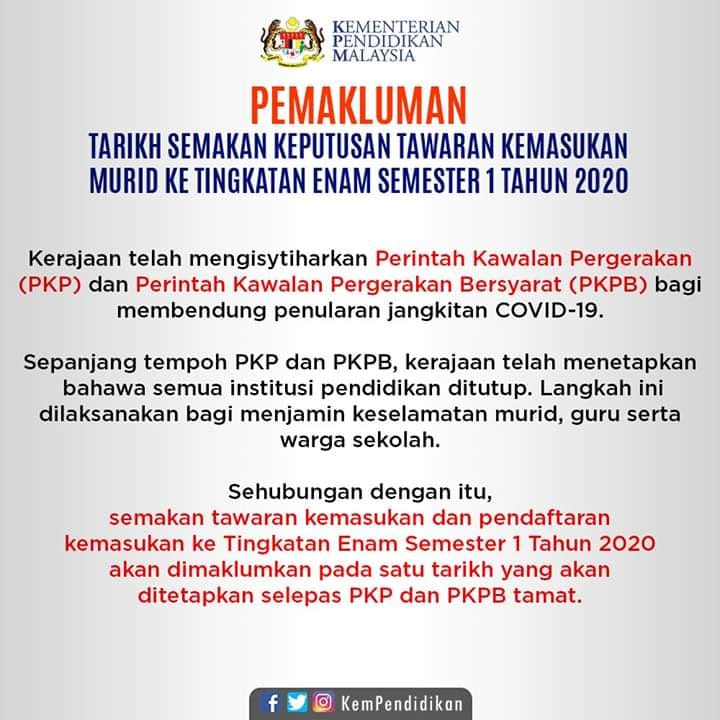 KEMENTERIAN
PENDIDIKAN
MALAYSIA

PEMAKLUMAN

TARIKH SEMAKAN KEPUTUSAN TAWARAN KEMASUKAN MURID KE TINGKATAN ENAM SEMESTER 1 TAHUN 2020

Kerajaan telah mengisytiharkan Perintah Kawalan Pergerakan (PKP) dan Perintah Kawalan Pergerakan Bersyarat (PKPB) bagi membendung penularan jangkitan COVID-19.

Sepanjang tempoh PKP dan PKPB, kerajaan telah menetapkan bahawa semua institusi pendidikan ditutup. Langkah ini dilaksanakan bagi menjamin keselamatan murid, guru serta warga sekolah.

Sehubungan dengan itu, semakan tawaran kemasukan dan pendaftaran kemasukan ke Tingkatan Enam Semester 1 Tahun 2020 akan dimaklumkan pada satu tarikh yang akan ditetapkan selepas PKP dan PKPB tamat.

KemPendidikan